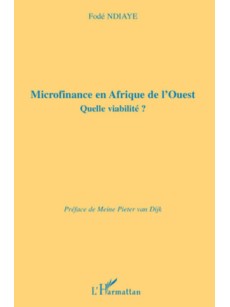 Fodé NDIAYE

Microfinance en Afrique de l'Ouest
Quelle viabilité ?

Préface de Meine Pieter van Dijk

L'Harmattan